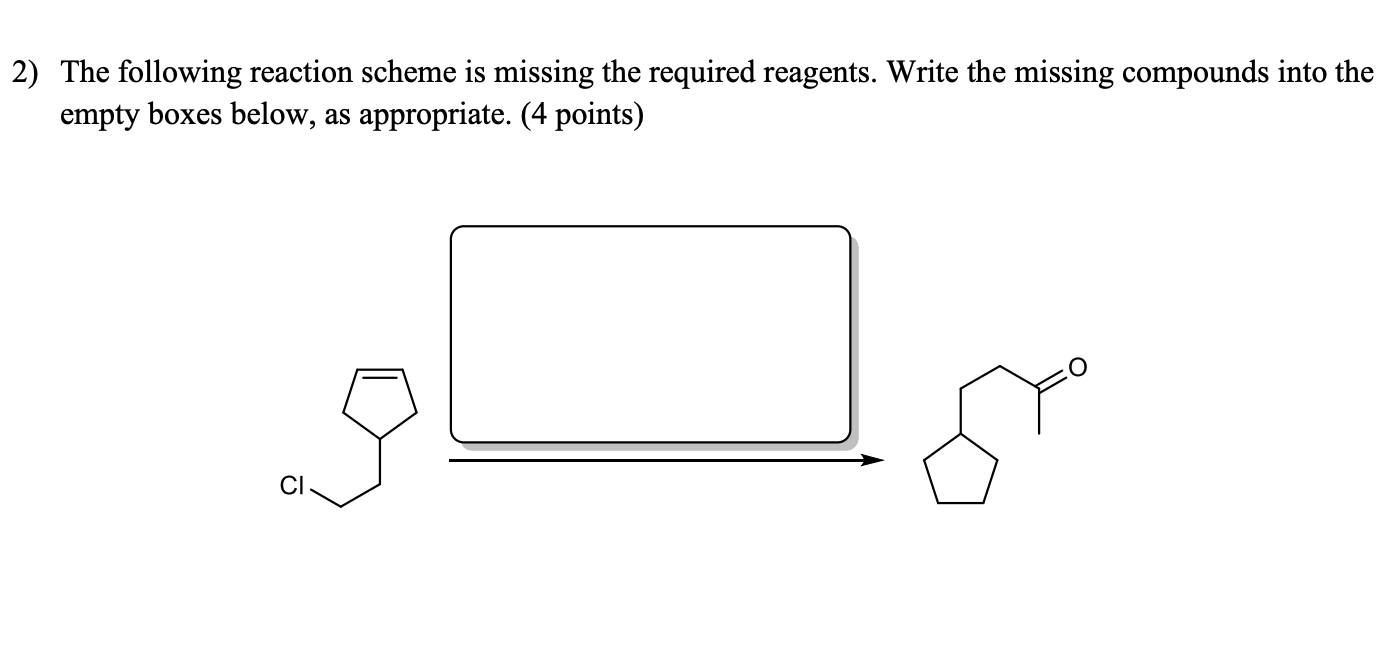 2) The following reaction scheme is missing the required reagents. Write the missing compounds into the empty boxes below, as appropriate. (4 points)

Cl

O